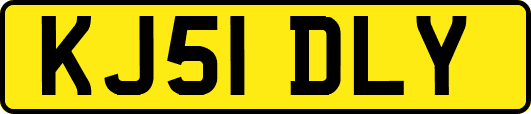 KJ51 DLY